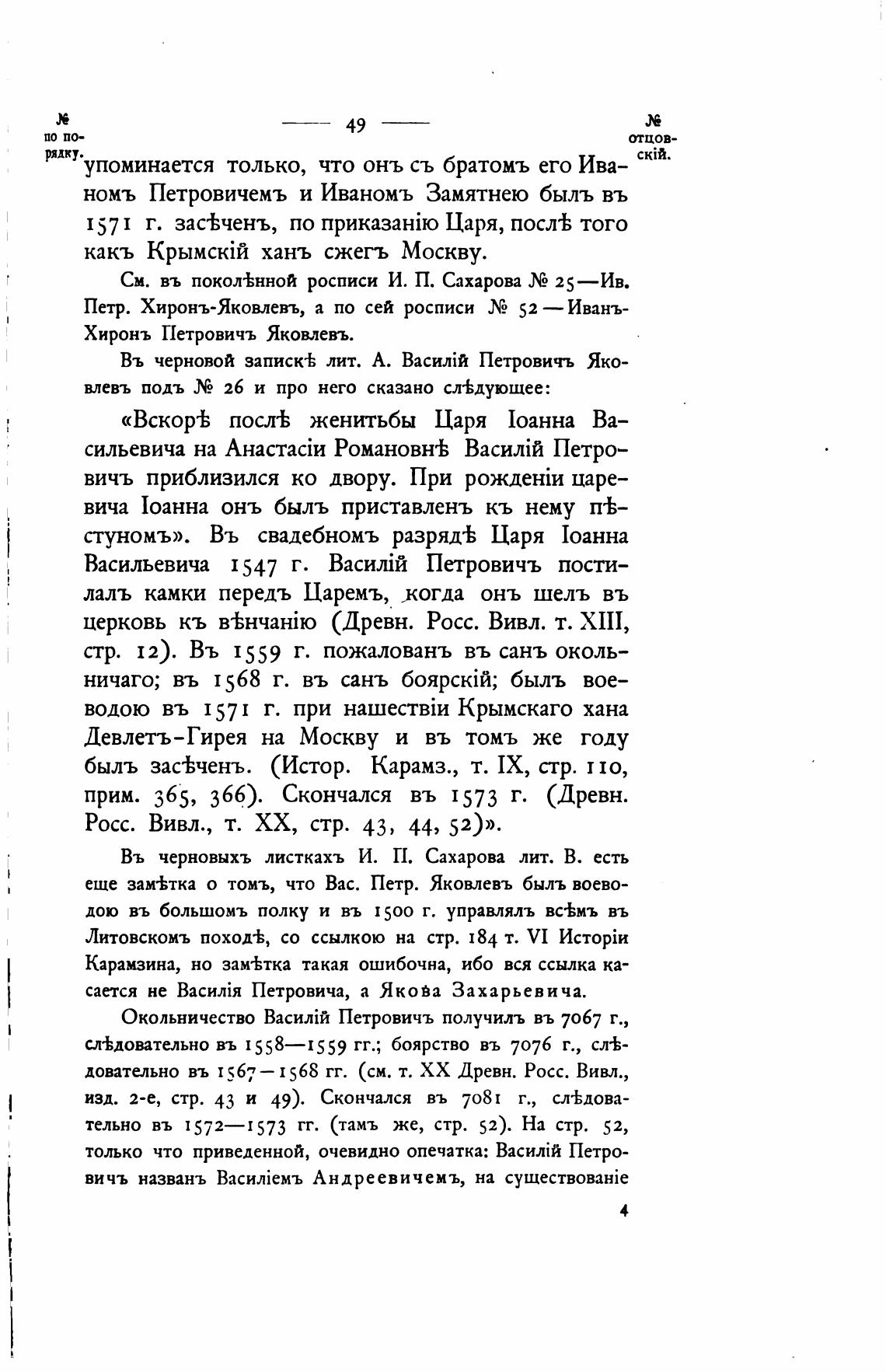 № по порядку.

— 49 —

№ отцовскій.

упоминается только, что онъ съ братомъ его Иваномъ Петровичемъ и Иваномъ Замятнею былъ въ 1571 г. засѣченъ, по приказанію Царя, послѣ того какъ Крымскій ханъ сжегъ Москву.

См. въ поколѣнной росписи И. П. Сахарова № 25—Ив. Петр. Хиронъ-Яковлевъ, а по сей росписи № 52—Иванъ-Хиронъ Петровичъ Яковлевъ.

Въ черновой запискѣ лит. А. Василій Петровичъ Яковлевъ подъ № 26 и про него сказано слѣдующее:

«Вскорѣ послѣ женитьбы Царя Іоанна Васильевича на Анастасіи Романовнѣ Василій Петровичъ приблизился ко двору. При рожденіи царевича Іоанна онъ былъ приставленъ къ нему пѣстуномъ». Въ свадебномъ разрядѣ Царя Іоанна Васильевича 1547 г. Василій Петровичъ постилалъ камки передъ Царемъ, когда онъ шелъ въ церковь къ вѣнчанію (Древн. Росс. Вивл. т. XIII, стр. 12). Въ 1559 г. пожалованъ въ санъ окольничаго; въ 1568 г. въ санъ боярскій; былъ воеводою въ 1571 г. при нашествіи Крымскаго хана Девлетъ-Гирея на Москву и въ томъ же году былъ засѣченъ. (Истор. Карамз., т. IX, стр. 110, прим. 365, 366). Скончался въ 1573 г. (Древн. Росс. Вивл., т. XX, стр. 43, 44, 52)».

Въ черновыхъ листкахъ И. П. Сахарова лит. В. есть еще замѣтка о томъ, что Вас. Петр. Яковлевъ былъ воеводою въ большомъ полку и въ 1500 г. управлялъ всѣмъ въ Литовскомъ походѣ, со ссылкою на стр. 184 т. VI Исторіи Карамзина, но замѣтка такая ошибочна, ибо вся ссылка касается не Василія Петровича, а Якова Захарьевича.

Окольничество Василій Петровичъ получилъ въ 7067 г., слѣдовательно въ 1558—1559 гг.; боярство въ 7076 г., слѣдовательно въ 1567—1568 гг. (см. т. XX Древн. Росс. Вивл., изд. 2-е, стр. 43 и 49). Скончался въ 7081 г., слѣдовательно въ 1572—1573 гг. (тамъ же, стр. 52). На стр. 52, только что приведенной, очевидно опечатка: Василій Петровичъ названъ Василіемъ Андреевичемъ, на существованіе

4